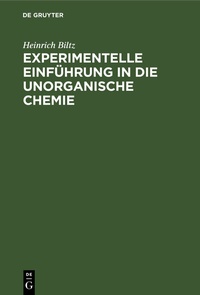 DE GRUYTER

Heinrich Biltz

EXPERIMENTELLE EINFÜHRUNG IN DIE UNORGANISCHE CHEMIE

DE
G